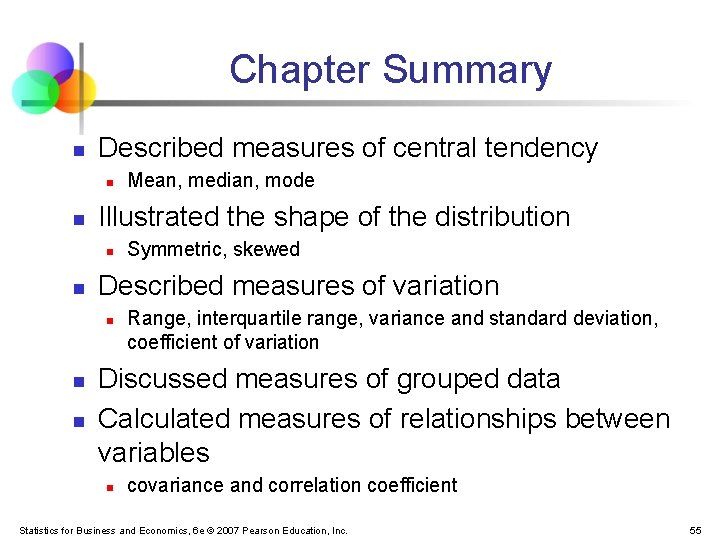 Chapter Summary

- Described measures of central tendency
  - Mean, median, mode
- Illustrated the shape of the distribution
  - Symmetric, skewed
- Described measures of variation
  - Range, interquartile range, variance and standard deviation, coefficient of variation
- Discussed measures of grouped data
- Calculated measures of relationships between variables
  - covariance and correlation coefficient

Statistics for Business and Economics, 6e © 2007 Pearson Education, Inc.

55